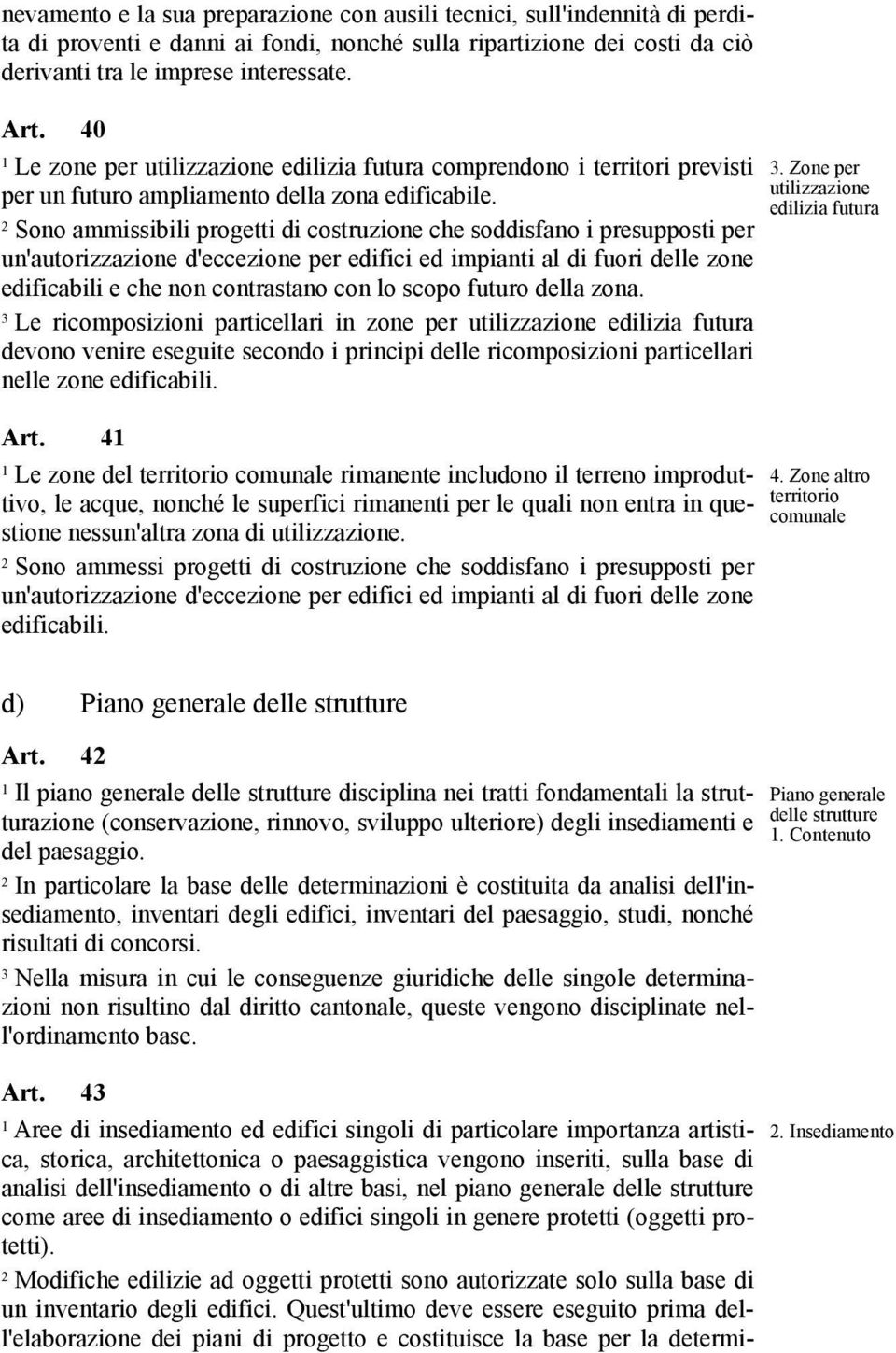 nevamento e la sua preparazione con ausili tecnici, sull'indennità di perdita di proventi e danni ai fondi, nonché sulla ripartizione dei costi da ciò derivanti tra le imprese interessate.

Art. 40

3. Zone per utilizzazione edilizia futura

$^1$ Le zone per utilizzazione edilizia futura comprendono i territori previsti per un futuro ampliamento della zona edificabile.

$^2$ Sono ammissibili progetti di costruzione che soddisfano i presupposti per un'autorizzazione d'eccezione per edifici ed impianti al di fuori delle zone edificabili e che non contrastano con lo scopo futuro della zona.

$^3$ Le ricomposizioni particellari in zone per utilizzazione edilizia futura devono venire eseguite secondo i principi delle ricomposizioni particellari nelle zone edificabili.

Art. 41

4. Zone altro territorio comunale

$^1$ Le zone del territorio comunale rimanente includono il terreno improduttivo, le acque, nonché le superfici rimanenti per le quali non entra in questione nessun'altra zona di utilizzazione.

$^2$ Sono ammessi progetti di costruzione che soddisfano i presupposti per un'autorizzazione d'eccezione per edifici ed impianti al di fuori delle zone edificabili.

d) Piano generale delle strutture

Art. 42

Piano generale delle strutture
1. Contenuto

$^1$ Il piano generale delle strutture disciplina nei tratti fondamentali la strutturazione (conservazione, rinnovo, sviluppo ulteriore) degli insediamenti e del paesaggio.

$^2$ In particolare la base delle determinazioni è costituita da analisi dell'insediamento, inventari degli edifici, inventari del paesaggio, studi, nonché risultati di concorsi.

$^3$ Nella misura in cui le conseguenze giuridiche delle singole determinazioni non risultino dal diritto cantonale, queste vengono disciplinate nell'ordinamento base.

Art. 43

2. Insediamento

$^1$ Aree di insediamento ed edifici singoli di particolare importanza artistica, storica, architettonica o paesaggistica vengono inseriti, sulla base di analisi dell'insediamento o di altre basi, nel piano generale delle strutture come aree di insediamento o edifici singoli in genere protetti (oggetti protetti).

$^2$ Modifiche edilizie ad oggetti protetti sono autorizzate solo sulla base di un inventario degli edifici. Quest'ultimo deve essere eseguito prima dell'elaborazione dei piani di progetto e costituisce la base per la determi-